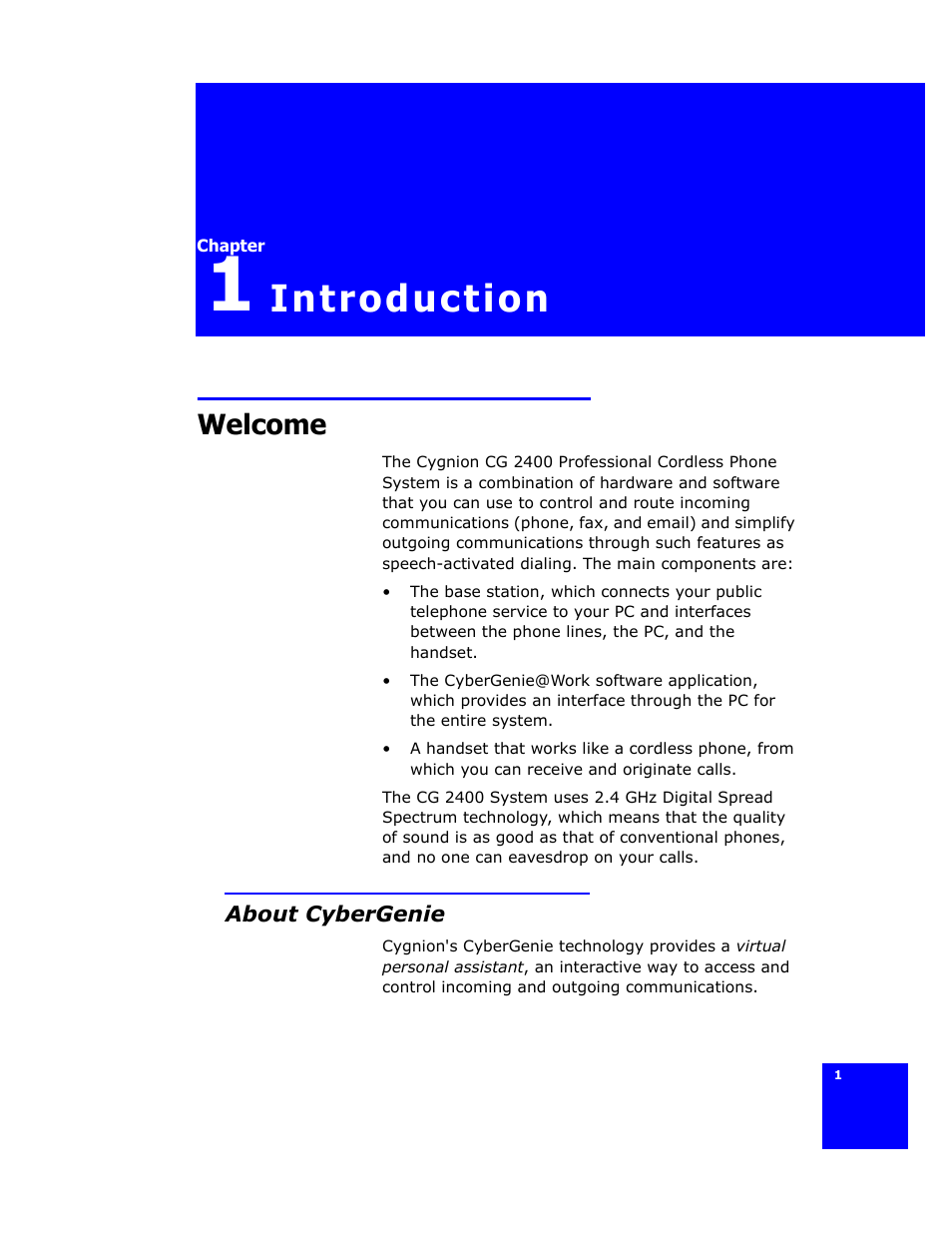 Chapter
1 Introduction

Welcome

The Cygnion CG 2400 Professional Cordless Phone System is a combination of hardware and software that you can use to control and route incoming communications (phone, fax, and email) and simplify outgoing communications through such features as speech-activated dialing. The main components are:

• The base station, which connects your public telephone service to your PC and interfaces between the phone lines, the PC, and the handset.

• The CyberGenie@Work software application, which provides an interface through the PC for the entire system.

• A handset that works like a cordless phone, from which you can receive and originate calls.

The CG 2400 System uses 2.4 GHz Digital Spread Spectrum technology, which means that the quality of sound is as good as that of conventional phones, and no one can eavesdrop on your calls.

About CyberGenie

Cygnion's CyberGenie technology provides a virtual personal assistant, an interactive way to access and control incoming and outgoing communications.

1